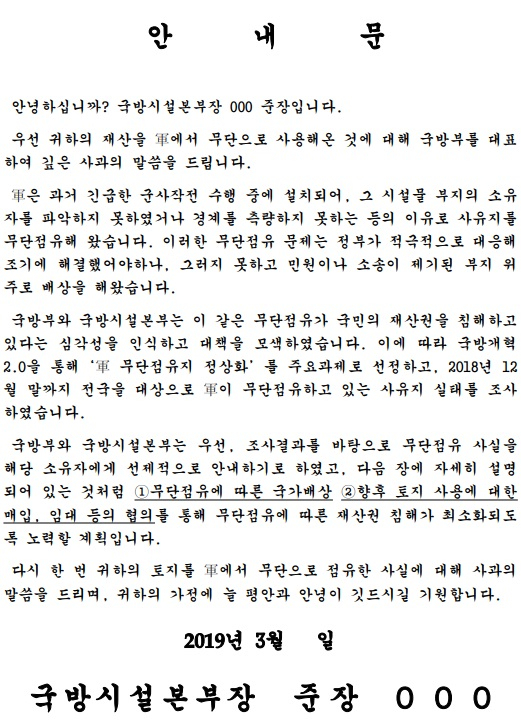 안 내 문

안녕하십니까? 국방시설본부장 000 준장입니다.

우선 귀하의 재산을 軍에서 무단으로 사용해온 것에 대해 국방부를 대표하여 깊은 사과의 말씀을 드립니다.

軍은 과거 긴급한 군사작전 수행 중에 설치되어, 그 시설물 부지의 소유자를 파악하지 못하였거나 경계를 측량하지 못하는 등의 이유로 사유지를 무단점유해 왔습니다. 이러한 무단점유 문제는 정부가 적극적으로 대응해 조기에 해결했어야하나, 그러지 못하고 민원이나 소송이 제기된 부지 위주로 배상을 해왔습니다.

국방부와 국방시설본부는 이 같은 무단점유가 국민의 재산권을 침해하고 있다는 심각성을 인식하고 대책을 모색하였습니다. 이에 따라 국방개혁 2.0을 통해 '軍 무단점유지 정상화' 를 주요과제로 선정하고, 2018년 12월 말까지 전국을 대상으로 軍이 무단점유하고 있는 사유지 실태를 조사하였습니다.

국방부와 국방시설본부는 우선, 조사결과를 바탕으로 무단점유 사실을 해당 소유자에게 선제적으로 안내하기로 하였고, 다음 장에 자세히 설명되어 있는 것처럼 ①무단점유에 따른 국가배상 ②향후 토지 사용에 대한 매입, 임대 등의 협의를 통해 무단점유에 따른 재산권 침해가 최소화되도록 노력할 계획입니다.

다시 한 번 귀하의 토지를 軍에서 무단으로 점유한 사실에 대해 사과의 말씀을 드리며, 귀하의 가정에 늘 평안과 안녕이 깃드시길 기원합니다.

2019년 3월 일

국방시설본부장 준장 000